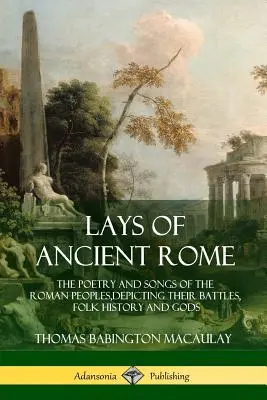 LAYS OF ANCIENT ROME

THE POETRY AND SONGS OF THE ROMAN PEOPLES,DEPICTING THEIR BATTLES, FOLK HISTORY AND GODS

THOMAS BABINGTON MACAULAY

Adansonia Publishing